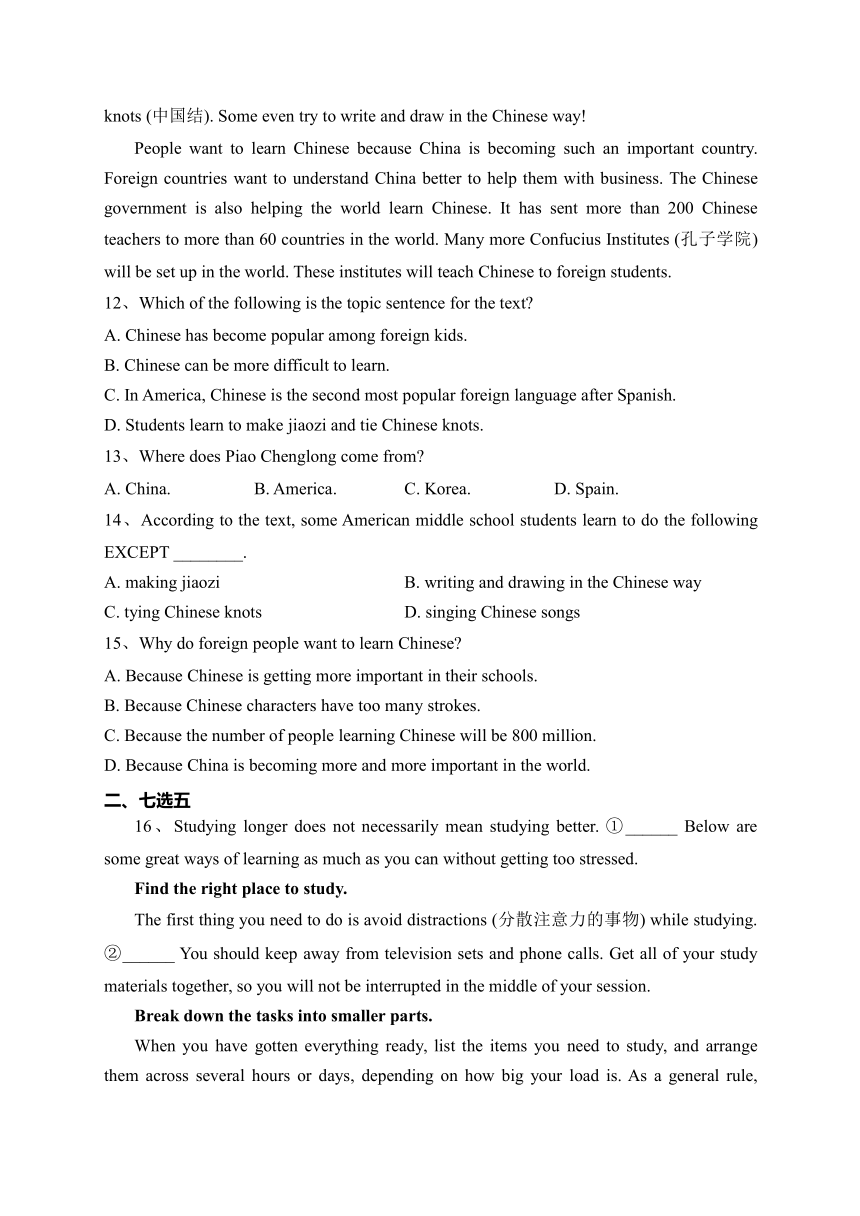 knots (中国结). Some even try to write and draw in the Chinese way!

People want to learn Chinese because China is becoming such an important country. Foreign countries want to understand China better to help them with business. The Chinese government is also helping the world learn Chinese. It has sent more than 200 Chinese teachers to more than 60 countries in the world. Many more Confucius Institutes (孔子学院) will be set up in the world. These institutes will teach Chinese to foreign students.

12、Which of the following is the topic sentence for the text?
A. Chinese has become popular among foreign kids.
B. Chinese can be more difficult to learn.
C. In America, Chinese is the second most popular foreign language after Spanish.
D. Students learn to make jiaozi and tie Chinese knots.

13、Where does Piao Chenglong come from?
A. China. B. America. C. Korea. D. Spain.

14、According to the text, some American middle school students learn to do the following EXCEPT ________.
A. making jiaozi B. writing and drawing in the Chinese way
C. tying Chinese knots D. singing Chinese songs

15、Why do foreign people want to learn Chinese?
A. Because Chinese is getting more important in their schools.
B. Because Chinese characters have too many strokes.
C. Because the number of people learning Chinese will be 800 million.
D. Because China is becoming more and more important in the world.

二、七选五

16、Studying longer does not necessarily mean studying better. ①______ Below are some great ways of learning as much as you can without getting too stressed.

Find the right place to study.

The first thing you need to do is avoid distractions (分散注意力的事物) while studying. ②______ You should keep away from television sets and phone calls. Get all of your study materials together, so you will not be interrupted in the middle of your session.

Break down the tasks into smaller parts.

When you have gotten everything ready, list the items you need to study, and arrange them across several hours or days, depending on how big your load is. As a general rule,